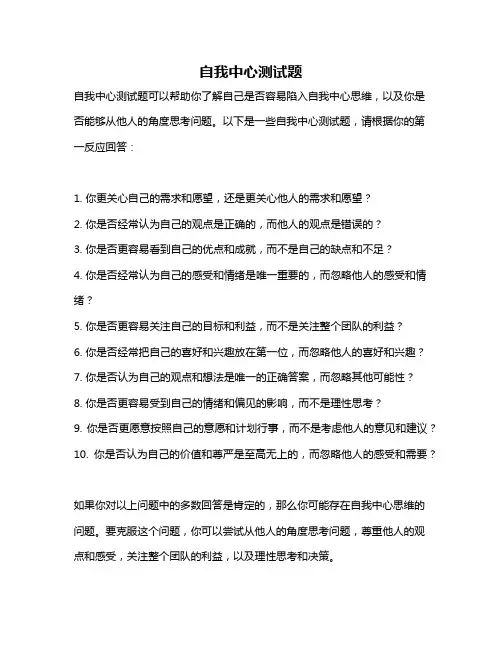 自我中心测试题

自我中心测试题可以帮助你了解自己是否容易陷入自我中心思维，以及你是否能够从他人的角度思考问题。以下是一些自我中心测试题，请根据你的第一反应回答：

1. 你更关心自己的需求和愿望，还是更关心他人的需求和愿望？
2. 你是否经常认为自己的观点是正确的，而他人的观点是错误的？
3. 你是否更容易看到自己的优点和成就，而不是自己的缺点和不足？
4. 你是否经常认为自己的感受和情绪是唯一重要的，而忽略他人的感受和情绪？
5. 你是否更容易关注自己的目标和利益，而不是关注整个团队的利益？
6. 你是否经常把自己的喜好和兴趣放在第一位，而忽略他人的喜好和兴趣？
7. 你是否认为自己的观点和想法是唯一的正确答案，而忽略其他可能性？
8. 你是否更容易受到自己的情绪和偏见的影响，而不是理性思考？
9. 你是否更愿意按照自己的意愿和计划行事，而不是考虑他人的意见和建议？
10. 你是否认为自己的价值和尊严是至高无上的，而忽略他人的感受和需要？

如果你对以上问题中的多数回答是肯定的，那么你可能存在自我中心思维的问题。要克服这个问题，你可以尝试从他人的角度思考问题，尊重他人的观点和感受，关注整个团队的利益，以及理性思考和决策。